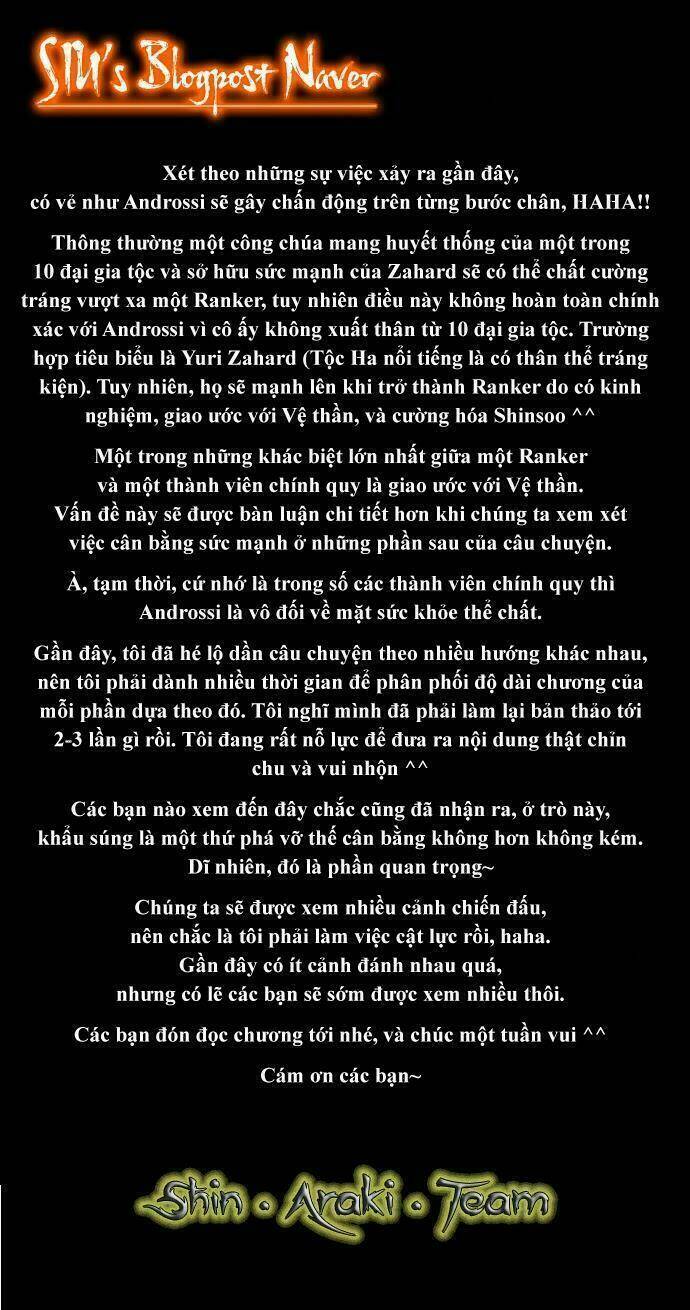 SIU's Blogpost Naver

Xét theo những sự việc xảy ra gần đây, có vẻ như Androssi sẽ gây chấn động trên từng bước chân, HAHA!!

Thông thường một công chúa mang huyết thống của một trong 10 đại gia tộc và sở hữu sức mạnh của Zahard sẽ có thể chất cường tráng vượt xa một Ranker, tuy nhiên điều này không hoàn toàn chính xác với Androssi vì cô ấy không xuất thân từ 10 đại gia tộc. Trường hợp tiêu biểu là Yuri Zahard (Tộc Ha nổi tiếng là có thân thể tráng kiện). Tuy nhiên, họ sẽ mạnh lên khi trở thành Ranker do có kinh nghiệm, giao ước với Vệ thần, và cường hóa Shinsoo ^^

Một trong những khác biệt lớn nhất giữa một Ranker và một thành viên chính quy là giao ước với Vệ thần. Vấn đề này sẽ được bàn luận chi tiết hơn khi chúng ta xem xét việc cân bằng sức mạnh ở những phần sau của câu chuyện.

À, tạm thời, cứ nhớ là trong số các thành viên chính quy thì Androssi là vô đối về mặt sức khỏe thể chất.

Gần đây, tôi đã hé lộ dần câu chuyện theo nhiều hướng khác nhau, nên tôi phải dành nhiều thời gian để phân phối độ dài chương của mỗi phần dựa theo đó. Tôi nghĩ mình đã phải làm lại bản thảo tới 2-3 lần gì rồi. Tôi đang rất nỗ lực để đưa ra nội dung thật chỉn chu và vui nhộn ^^

Các bạn nào xem đến đây chắc cũng đã nhận ra, ở trò này, khẩu súng là một thứ phá vỡ thế cân bằng không hơn không kém. Dĩ nhiên, đó là phần quan trọng~

Chúng ta sẽ được xem nhiều cảnh chiến đấu, nên chắc là tôi phải làm việc cật lực rồi, haha. Gần đây có ít cảnh đánh nhau quá, nhưng có lẽ các bạn sẽ sớm được xem nhiều thôi.

Các bạn đón đọc chương tới nhé, và chúc một tuần vui ^^

Cám ơn các bạn~

Shin • Araki • Team